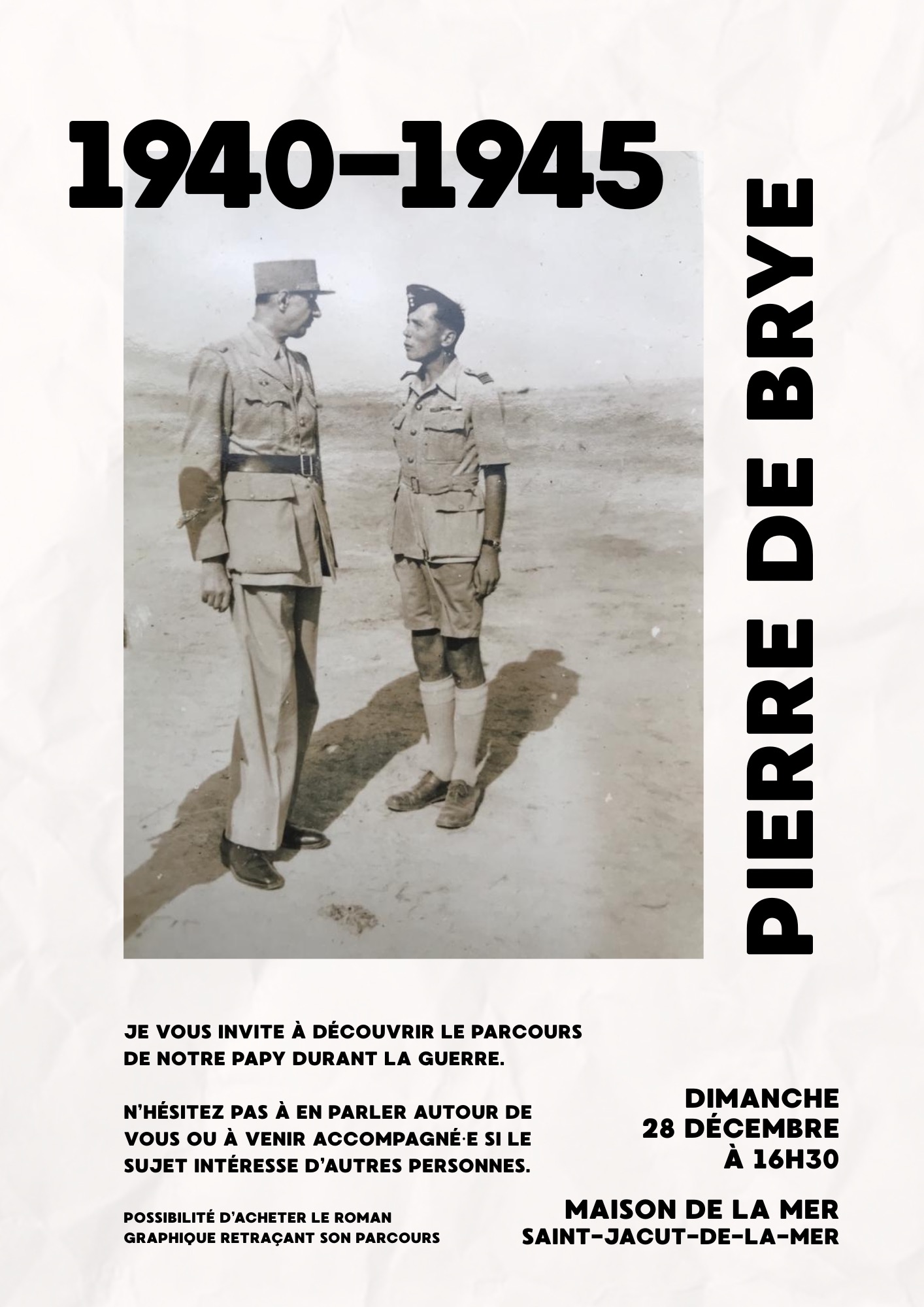 1940-1945

PIERRE DE BRYE

JE VOUS INVITE À DÉCOUVRIR LE PARCOURS DE NOTRE PAPY DURANT LA GUERRE.

N'HÉSITEZ PAS À EN PARLER AUTOUR DE VOUS OU À VENIR ACCOMPAGNÉ·E SI LE SUJET INTÉRESSE D'AUTRES PERSONNES.

POSSIBILITÉ D'ACHETER LE ROMAN GRAPHIQUE RETRAÇANT SON PARCOURS

DIMANCHE
28 DÉCEMBRE
À 16H30

MAISON DE LA MER
SAINT-JACUT-DE-LA-MER